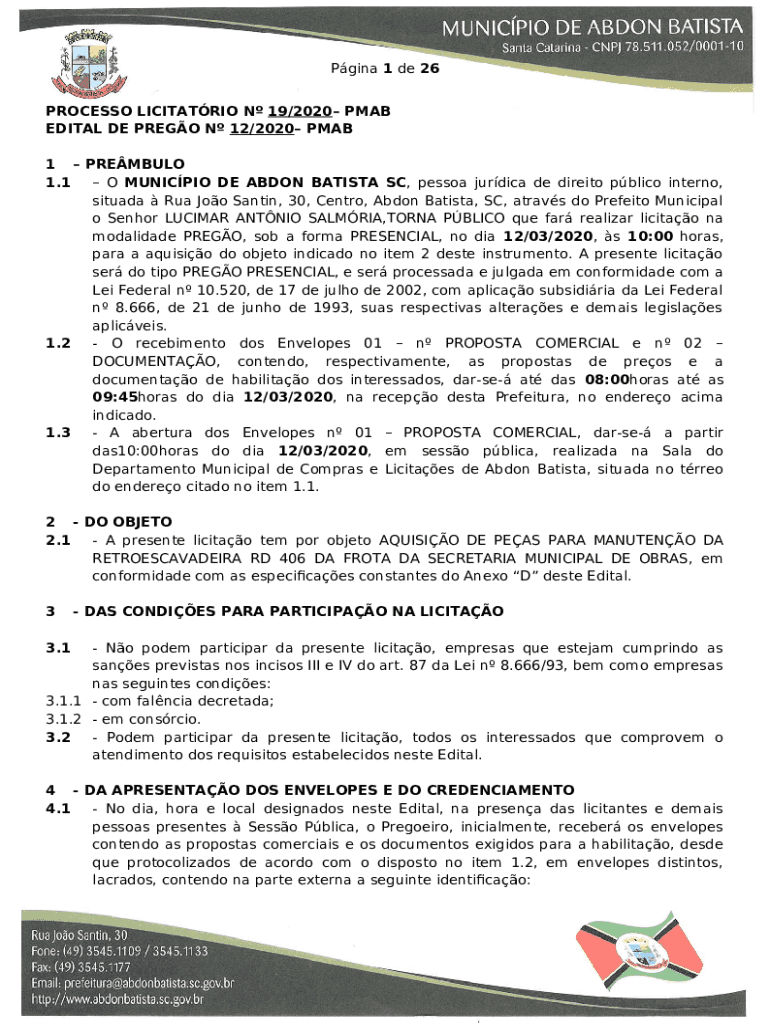 MUNICÍPIO DE ABDON BATISTA
Santa Catarina - CNPJ 78.511.052/0001-10

Página 1 de 26

PROCESSO LICITATÓRIO Nº 19/2020– PMAB
EDITAL DE PREGÃO Nº 12/2020– PMAB

1 – PREÂMBULO
1.1 – O MUNICÍPIO DE ABDON BATISTA SC, pessoa jurídica de direito público interno, situada à Rua João Santin, 30, Centro, Abdon Batista, SC, através do Prefeito Municipal o Senhor LUCIMAR ANTÔNIO SALMÓRIA,TORNA PÚBLICO que fará realizar licitação na modalidade PREGÃO, sob a forma PRESENCIAL, no dia 12/03/2020, às 10:00 horas, para a aquisição do objeto indicado no item 2 deste instrumento. A presente licitação será do tipo PREGÃO PRESENCIAL, e será processada e julgada em conformidade com a Lei Federal nº 10.520, de 17 de julho de 2002, com aplicação subsidiária da Lei Federal nº 8.666, de 21 de junho de 1993, suas respectivas alterações e demais legislações aplicáveis.
1.2 - O recebimento dos Envelopes 01 – nº PROPOSTA COMERCIAL e nº 02 – DOCUMENTAÇÃO, contendo, respectivamente, as propostas de preços e a documentação de habilitação dos interessados, dar-se-á até das 08:00horas até as 09:45horas do dia 12/03/2020, na recepção desta Prefeitura, no endereço acima indicado.
1.3 - A abertura dos Envelopes nº 01 – PROPOSTA COMERCIAL, dar-se-á a partir das10:00horas do dia 12/03/2020, em sessão pública, realizada na Sala do Departamento Municipal de Compras e Licitações de Abdon Batista, situada no térreo do endereço citado no item 1.1.

2 - DO OBJETO
2.1 - A presente licitação tem por objeto AQUISIÇÃO DE PEÇAS PARA MANUTENÇÃO DA RETROESCAVADEIRA RD 406 DA FROTA DA SECRETARIA MUNICIPAL DE OBRAS, em conformidade com as especificações constantes do Anexo “D” deste Edital.

3 - DAS CONDIÇÕES PARA PARTICIPAÇÃO NA LICITAÇÃO

3.1 - Não podem participar da presente licitação, empresas que estejam cumprindo as sanções previstas nos incisos III e IV do art. 87 da Lei nº 8.666/93, bem como empresas nas seguintes condições:
3.1.1 - com falência decretada;
3.1.2 - em consórcio.
3.2 - Podem participar da presente licitação, todos os interessados que comprovem o atendimento dos requisitos estabelecidos neste Edital.

4 - DA APRESENTAÇÃO DOS ENVELOPES E DO CREDENCIAMENTO
4.1 - No dia, hora e local designados neste Edital, na presença das licitantes e demais pessoas presentes à Sessão Pública, o Pregoeiro, inicialmente, receberá os envelopes contendo as propostas comerciais e os documentos exigidos para a habilitação, desde que protocolizados de acordo com o disposto no item 1.2, em envelopes distintos, lacrados, contendo na parte externa a seguinte identificação:

Rua João Santin, 30
Fone: (49) 3545.1109 / 3545.1133
Fax: (49) 3545.1177
Email: prefeitura@abdonbatista.sc.gov.br
http://www.abdonbatista.sc.gov.br